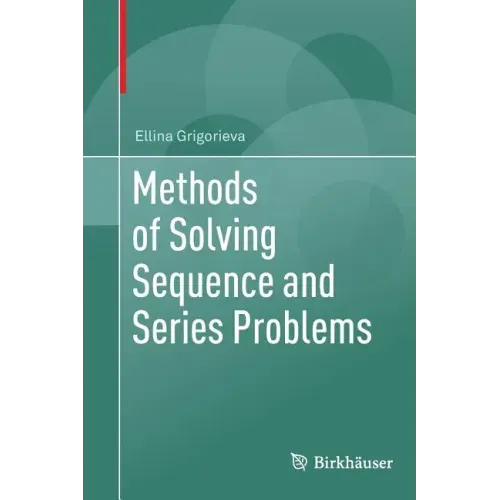 Ellina Grigorieva

Methods of Solving Sequence and Series Problems

Birkhäuser